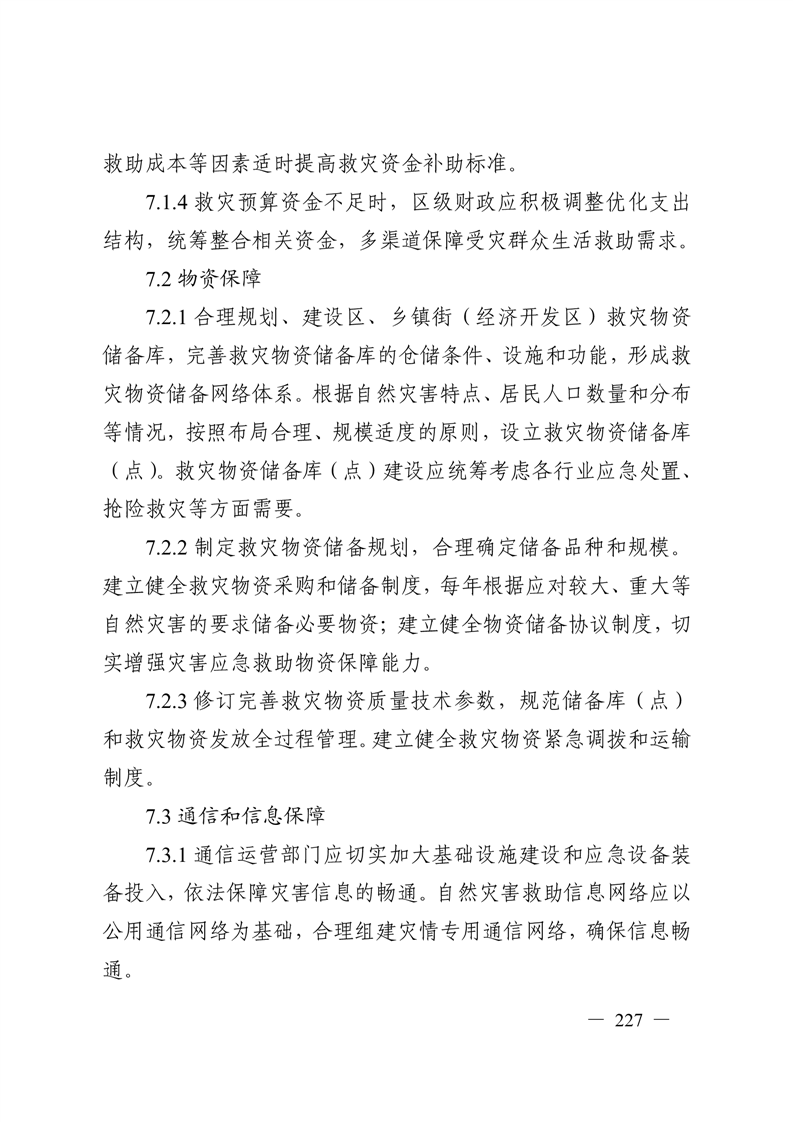 救助成本等因素适时提高救灾资金补助标准。

7.1.4 救灾预算资金不足时，区级财政应积极调整优化支出结构，统筹整合相关资金，多渠道保障受灾群众生活救助需求。

7.2 物资保障

7.2.1 合理规划、建设区、乡镇街（经济开发区）救灾物资储备库，完善救灾物资储备库的仓储条件、设施和功能，形成救灾物资储备网络体系。根据自然灾害特点、居民人口数量和分布等情况，按照布局合理、规模适度的原则，设立救灾物资储备库（点）。救灾物资储备库（点）建设应统筹考虑各行业应急处置、抢险救灾等方面需要。

7.2.2 制定救灾物资储备规划，合理确定储备品种和规模。建立健全救灾物资采购和储备制度，每年根据应对较大、重大等自然灾害的要求储备必要物资；建立健全物资储备协议制度，切实增强灾害应急救助物资保障能力。

7.2.3 修订完善救灾物资质量技术参数，规范储备库（点）和救灾物资发放全过程管理。建立健全救灾物资紧急调拨和运输制度。

7.3 通信和信息保障

7.3.1 通信运营部门应切实加大基础设施建设和应急设备装备投入，依法保障灾害信息的畅通。自然灾害救助信息网络应以公用通信网络为基础，合理组建灾情专用通信网络，确保信息畅通。

— 227 —